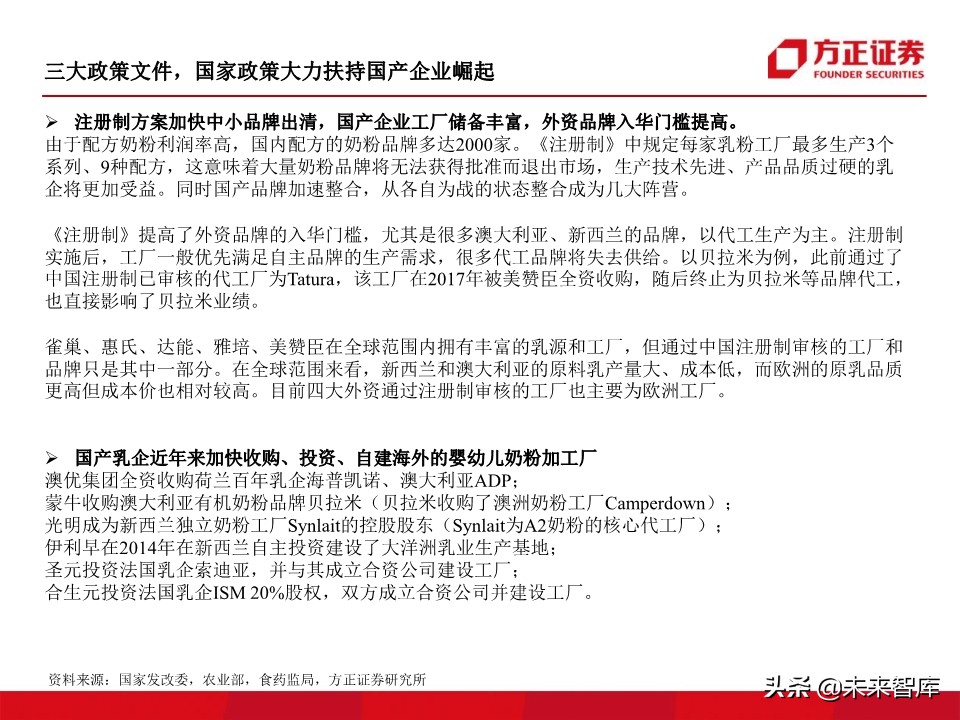 三大政策文件，国家政策大力扶持国产企业崛起

方正证券
FOUNDER SECURITIES

➢ 注册制方案加快中小品牌出清，国产企业工厂储备丰富，外资品牌入华门槛提高。
由于配方奶粉利润率高，国内配方的奶粉品牌多达2000家。《注册制》中规定每家乳粉工厂最多生产3个系列、9种配方，这意味着大量奶粉品牌将无法获得批准而退出市场，生产技术先进、产品品质过硬的乳企将更加受益。同时国产品牌加速整合，从各自为战的状态整合成为几大阵营。

《注册制》提高了外资品牌的入华门槛，尤其是很多澳大利亚、新西兰的品牌，以代工生产为主。注册制实施后，工厂一般优先满足自主品牌的生产需求，很多代工品牌将失去供给。以贝拉米为例，此前通过了中国注册制已审核的代工厂为Tatura，该工厂在2017年被美赞臣全资收购，随后终止为贝拉米等品牌代工，也直接影响了贝拉米业绩。

雀巢、惠氏、达能、雅培、美赞臣在全球范围内拥有丰富的乳源和工厂，但通过中国注册制审核的工厂和品牌只是其中一部分。在全球范围来看，新西兰和澳大利亚的原料乳产量大、成本低，而欧洲的原乳品质更高但成本价也相对较高。目前四大外资通过注册制审核的工厂也主要为欧洲工厂。

➢ 国产乳企近年来加快收购、投资、自建海外的婴幼儿奶粉加工厂
澳优集团全资收购荷兰百年乳企海普凯诺、澳大利亚ADP；
蒙牛收购澳大利亚有机奶粉品牌贝拉米（贝拉米收购了澳洲奶粉工厂Camperdown）；
光明成为新西兰独立奶粉工厂Synlait的控股股东（Synlait为A2奶粉的核心代工厂）；
伊利早在2014年在新西兰自主投资建设了大洋洲乳业生产基地；
圣元投资法国乳企索迪亚，并与其成立合资公司建设工厂；
合生元投资法国乳企ISM 20%股权，双方成立合资公司并建设工厂。

资料来源：国家发改委，农业部，食药监局，方正证券研究所

头条 @未来智库